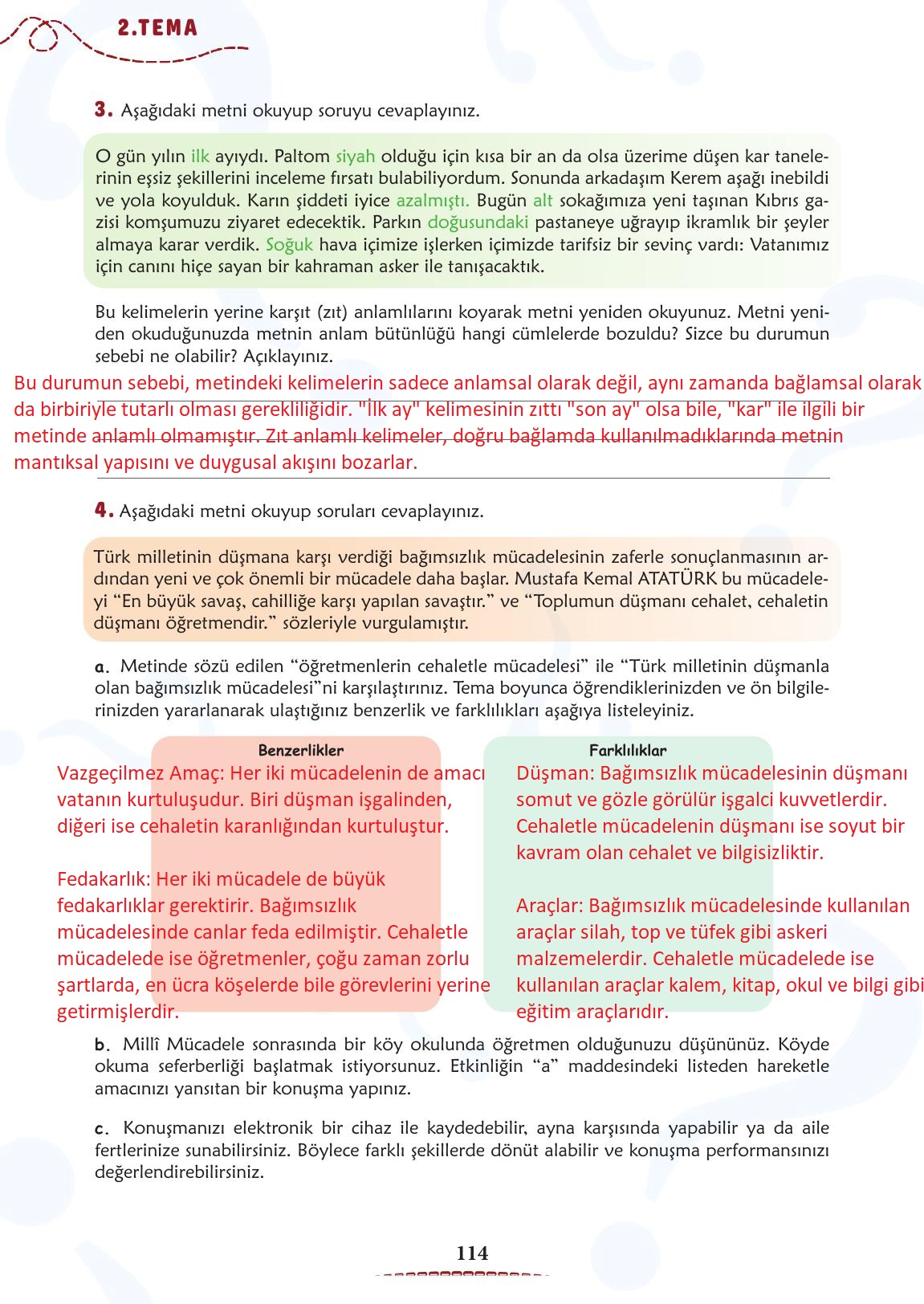 2.TEMA

3. Aşağıdaki metni okuyup soruyu cevaplayınız.

O gün yılın ilk ayıydı. Paltom siyah olduğu için kısa bir an da olsa üzerime düşen kar tanelerinin eşsiz şekillerini inceleme fırsatı bulabiliyordum. Sonunda arkadaşım Kerem aşağı inebildi ve yola koyulduk. Karın şiddeti iyice azalmıştı. Bugün alt sokağımıza yeni taşınan Kıbrıs gazisi komşumuzu ziyaret edecektik. Parkın doğusundaki pastaneye uğrayıp ikramlık bir şeyler almaya karar verdik. Soğuk hava içimize işlerken içimizde tarifsiz bir sevinç vardı: Vatanımız için canını hiçe sayan bir kahraman asker ile tanışacaktık.

Bu kelimelerin yerine karşıt (zıt) anlamlılarını koyarak metni yeniden okuyunuz. Metni yeniden okuduğunuzda metnin anlam bütünlüğü hangi cümlelerde bozuldu? Sizce bu durumun sebebi ne olabilir? Açıklayınız.

Bu durumun sebebi, metindeki kelimelerin sadece anlamsal olarak değil, aynı zamanda bağlamsal olarak da birbiriyle tutarlı olması gerekliliğidir. "İlk ay" kelimesinin zıttı "son ay" olsa bile, "kar" ile ilgili bir metinde anlamlı olmamıştır. Zıt anlamlı kelimeler, doğru bağlamda kullanılmadıklarında metnin mantıksal yapısını ve duygusal akışını bozarlar.

4. Aşağıdaki metni okuyup soruları cevaplayınız.

Türk milletinin düşmana karşı verdiği bağımsızlık mücadelesinin zaferle sonuçlanmasının ardından yeni ve çok önemli bir mücadele daha başlar. Mustafa Kemal ATATÜRK bu mücadeleyi “En büyük savaş, cahilliğe karşı yapılan savaştır.” ve “Toplumun düşmanı cehalet, cehaletin düşmanı öğretmendir.” sözleriyle vurgulamıştır.

a. Metinde sözü edilen “öğretmenlerin cehaletle mücadelesi” ile “Türk milletinin düşmanla olan bağımsızlık mücadelesi”ni karşılaştırınız. Tema boyunca öğrendiklerinizden ve ön bilgilerinizden yararlanarak ulaştığınız benzerlik ve farklılıkları aşağıya listeleyiniz.

Benzerlikler

Vazgeçilmez Amaç: Her iki mücadelenin de amacı vatanın kurtuluşudur. Biri düşman işgalinden, diğeri ise cehaletin karanlığından kurtuluştur.

Fedakarlık: Her iki mücadele de büyük fedakarlıklar gerektirir. Bağımsızlık mücadelesinde canlar feda edilmiştir. Cehaletle mücadelede ise öğretmenler, çoğu zaman zorlu şartlarda, en ücra köşelerde bile görevlerini yerine getirmişlerdir.

Farklılıklar

Düşman: Bağımsızlık mücadelesinin düşmanı somut ve gözle görülür işgalci kuvvetlerdir. Cehaletle mücadelenin düşmanı ise soyut bir kavram olan cehalet ve bilgisizliktir.

Araçlar: Bağımsızlık mücadelesinde kullanılan araçlar silah, top ve tüfek gibi askeri malzemelerdir. Cehaletle mücadelede ise kullanılan araçlar kalem, kitap, okul ve bilgi gibi eğitim araçlarıdır.

b. Millî Mücadele sonrasında bir köy okulunda öğretmen olduğunuzu düşününüz. Köyde okuma seferberliği başlatmak istiyorsunuz. Etkinliğin “a” maddesindeki listeden hareketle amacınızı yansıtan bir konuşma yapınız.

c. Konuşmanızı elektronik bir cihaz ile kaydedebilir, ayna karşısında yapabilir ya da aile fertlerinize sunabilirsiniz. Böylece farklı şekillerde dönüt alabilir ve konuşma performansınızı değerlendirebilirsiniz.

114